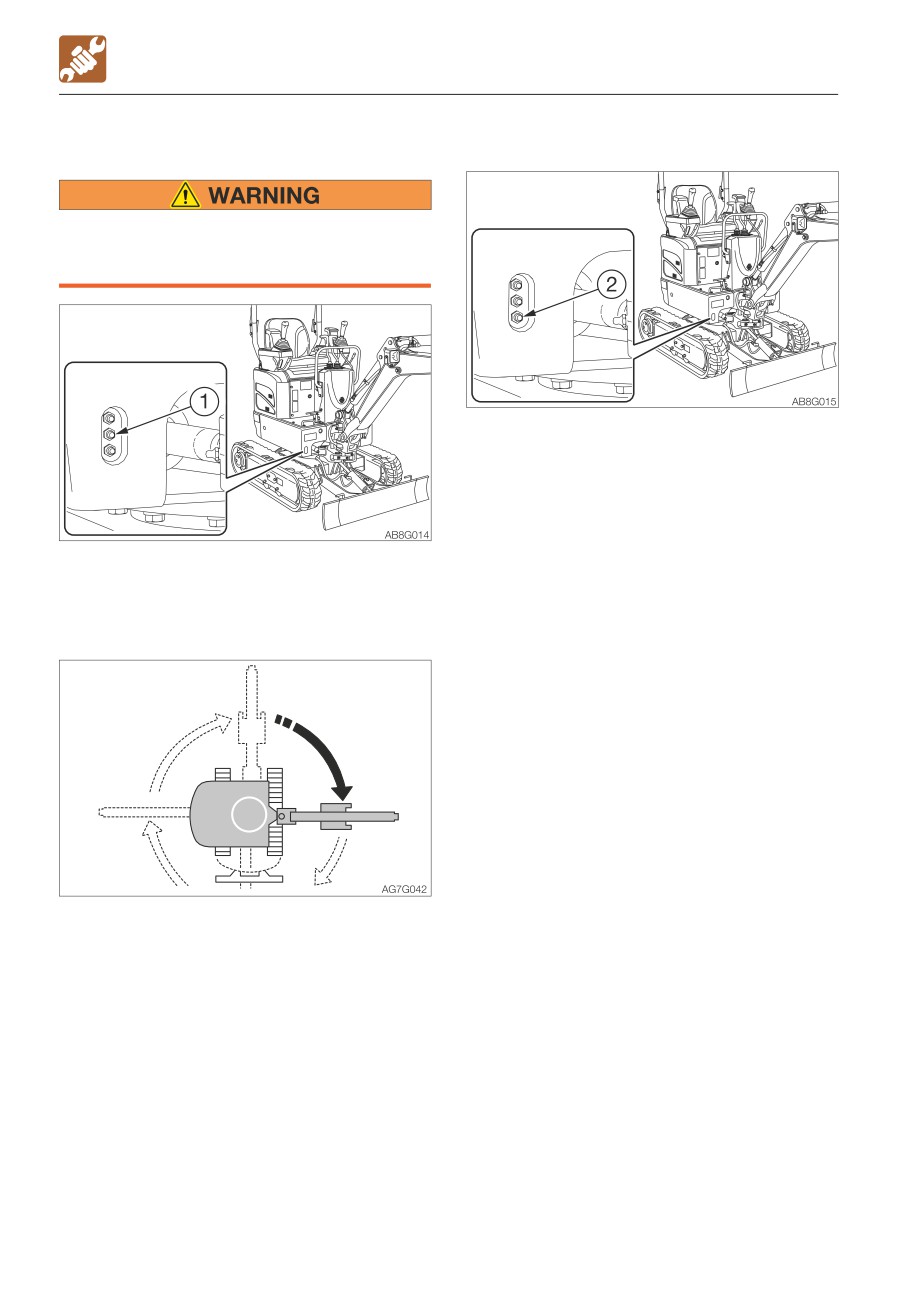 WARNING

1

AB8G014

AG7G042

2

AB8G015